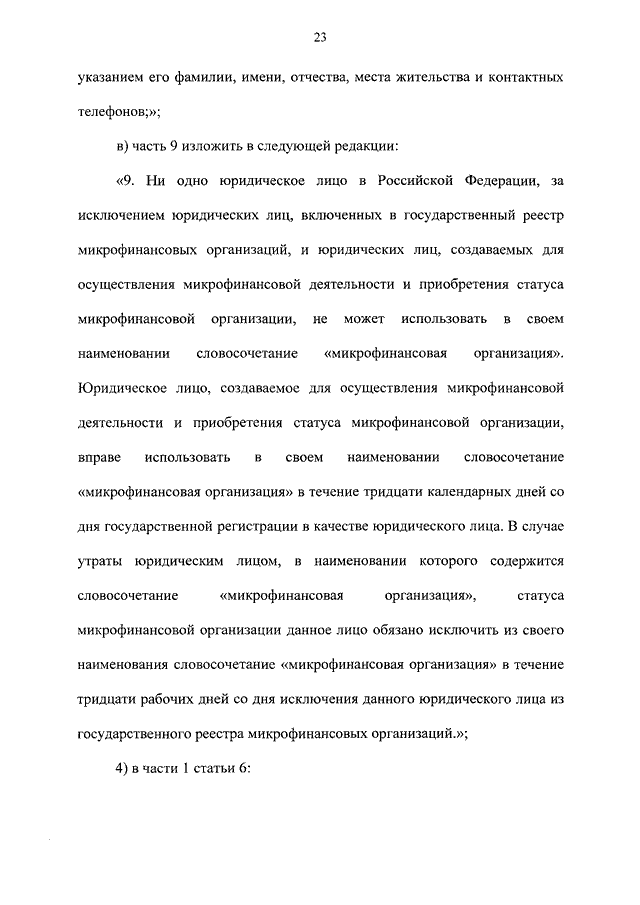 23

указанием его фамилии, имени, отчества, места жительства и контактных телефонов;»;

в) часть 9 изложить в следующей редакции:

«9. Ни одно юридическое лицо в Российской Федерации, за исключением юридических лиц, включенных в государственный реестр микрофинансовых организаций, и юридических лиц, создаваемых для осуществления микрофинансовой деятельности и приобретения статуса микрофинансовой организации, не может использовать в своем наименовании словосочетание «микрофинансовая организация». Юридическое лицо, создаваемое для осуществления микрофинансовой деятельности и приобретения статуса микрофинансовой организации, вправе использовать в своем наименовании словосочетание «микрофинансовая организация» в течение тридцати календарных дней со дня государственной регистрации в качестве юридического лица. В случае утраты юридическим лицом, в наименовании которого содержится словосочетание «микрофинансовая организация», статуса микрофинансовой организации данное лицо обязано исключить из своего наименования словосочетание «микрофинансовая организация» в течение тридцати рабочих дней со дня исключения данного юридического лица из государственного реестра микрофинансовых организаций.»;

4) в части 1 статьи 6: